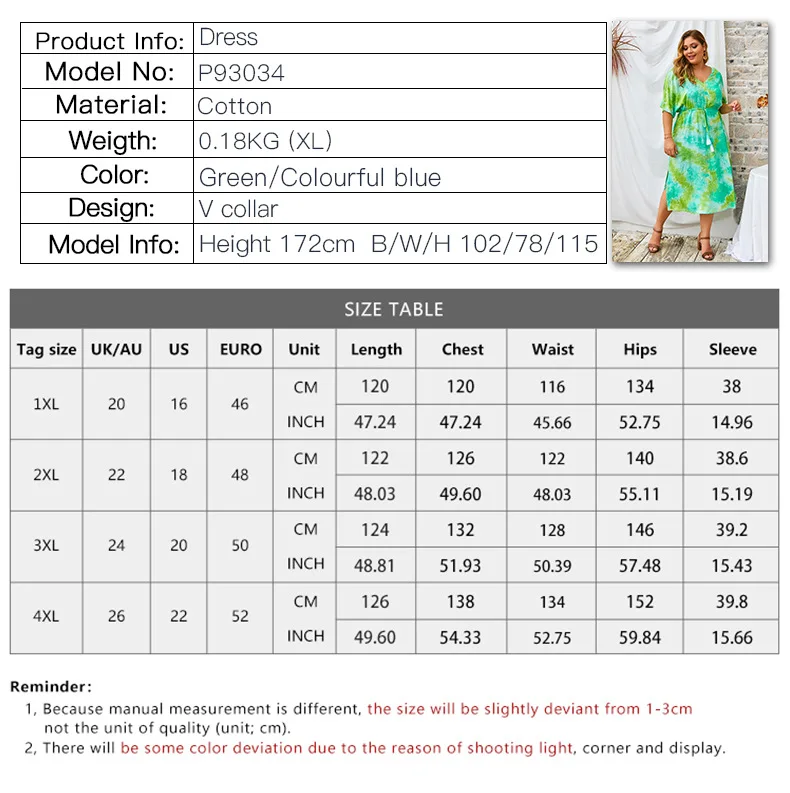 | Product Info: | Dress |
|---|---|
| Model No: | P93034 |
| Material: | Cotton |
| Weigth: | 0.18KG (XL) |
| Color: | Green/Colourful blue |
| Design: | V collar |
| Model Info: | Height 172cm B/W/H 102/78/115 |

SIZE TABLE

| Tag size | UK/AU | US | EURO | Unit | Length | Chest | Waist | Hips | Sleeve |
|---|---|---|---|---|---|---|---|---|---|
| 1XL | 20 | 16 | 46 | CM | 120 | 120 | 116 | 134 | 38 |
| | | | | INCH | 47.24 | 47.24 | 45.66 | 52.75 | 14.96 |
| 2XL | 22 | 18 | 48 | CM | 122 | 126 | 122 | 140 | 38.6 |
| | | | | INCH | 48.03 | 49.60 | 48.03 | 55.11 | 15.19 |
| 3XL | 24 | 20 | 50 | CM | 124 | 132 | 128 | 146 | 39.2 |
| | | | | INCH | 48.81 | 51.93 | 50.39 | 57.48 | 15.43 |
| 4XL | 26 | 22 | 52 | CM | 126 | 138 | 134 | 152 | 39.8 |
| | | | | INCH | 49.60 | 54.33 | 52.75 | 59.84 | 15.66 |

Reminder:
1, Because manual measurement is different, the size will be slightly deviant from 1-3cm not the unit of quality (unit; cm).
2, There will be some color deviation due to the reason of shooting light, corner and display.